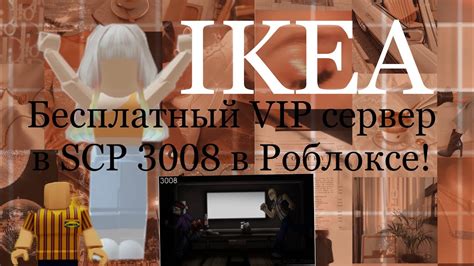 IKEA
Бесплатный VIP сервер в SCP 3008 в Роблоксе!

3008